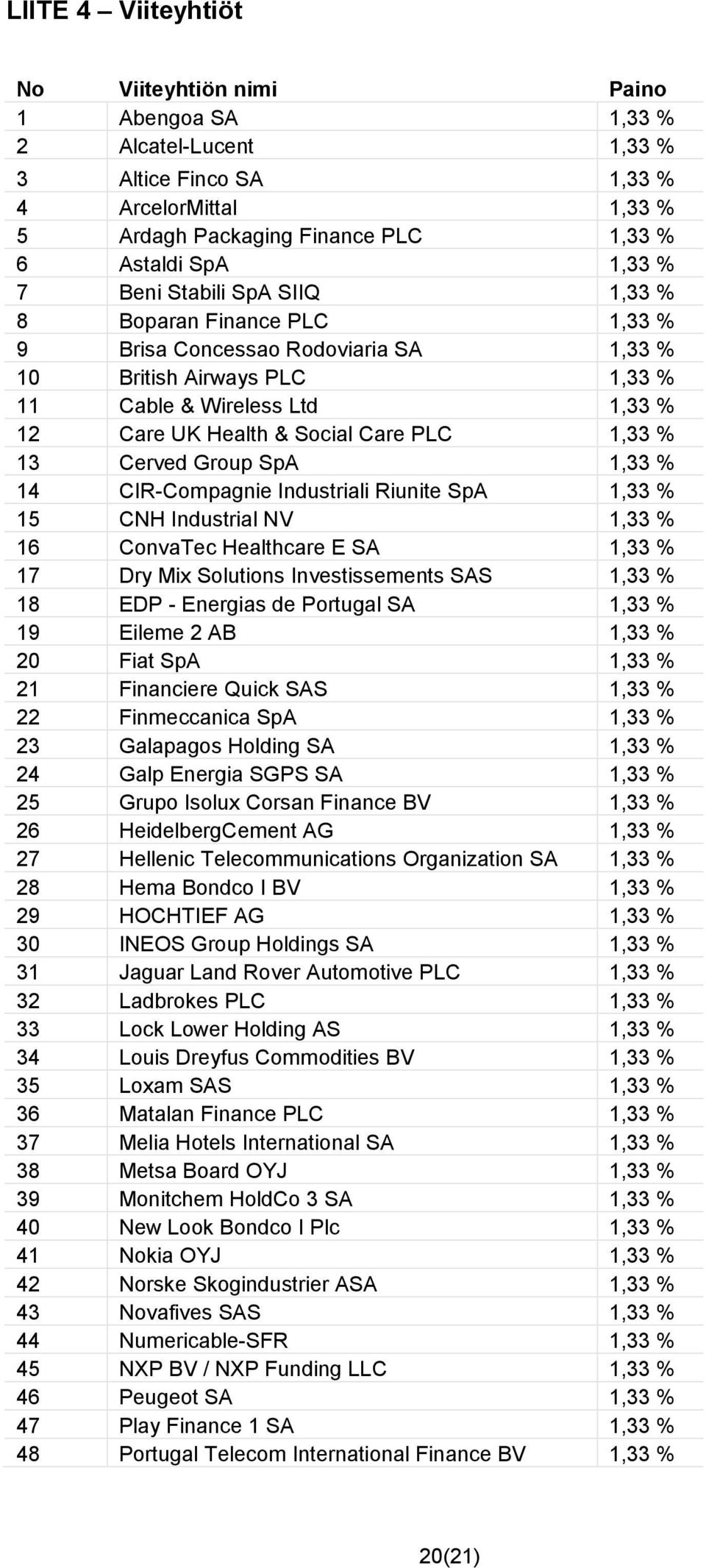 LIITE 4 – Viiteyhtiöt

| No | Viiteyhtiön nimi | Paino |
|---|---|---|
| 1 | Abengoa SA | 1,33 % |
| 2 | Alcatel-Lucent | 1,33 % |
| 3 | Altice Finco SA | 1,33 % |
| 4 | ArcelorMittal | 1,33 % |
| 5 | Ardagh Packaging Finance PLC | 1,33 % |
| 6 | Astaldi SpA | 1,33 % |
| 7 | Beni Stabili SpA SIIQ | 1,33 % |
| 8 | Boparan Finance PLC | 1,33 % |
| 9 | Brisa Concessao Rodoviaria SA | 1,33 % |
| 10 | British Airways PLC | 1,33 % |
| 11 | Cable & Wireless Ltd | 1,33 % |
| 12 | Care UK Health & Social Care PLC | 1,33 % |
| 13 | Cerved Group SpA | 1,33 % |
| 14 | CIR-Compagnie Industriali Riunite SpA | 1,33 % |
| 15 | CNH Industrial NV | 1,33 % |
| 16 | ConvaTec Healthcare E SA | 1,33 % |
| 17 | Dry Mix Solutions Investissements SAS | 1,33 % |
| 18 | EDP - Energias de Portugal SA | 1,33 % |
| 19 | Eileme 2 AB | 1,33 % |
| 20 | Fiat SpA | 1,33 % |
| 21 | Financiere Quick SAS | 1,33 % |
| 22 | Finmeccanica SpA | 1,33 % |
| 23 | Galapagos Holding SA | 1,33 % |
| 24 | Galp Energia SGPS SA | 1,33 % |
| 25 | Grupo Isolux Corsan Finance BV | 1,33 % |
| 26 | HeidelbergCement AG | 1,33 % |
| 27 | Hellenic Telecommunications Organization SA | 1,33 % |
| 28 | Hema Bondco I BV | 1,33 % |
| 29 | HOCHTIEF AG | 1,33 % |
| 30 | INEOS Group Holdings SA | 1,33 % |
| 31 | Jaguar Land Rover Automotive PLC | 1,33 % |
| 32 | Ladbrokes PLC | 1,33 % |
| 33 | Lock Lower Holding AS | 1,33 % |
| 34 | Louis Dreyfus Commodities BV | 1,33 % |
| 35 | Loxam SAS | 1,33 % |
| 36 | Matalan Finance PLC | 1,33 % |
| 37 | Melia Hotels International SA | 1,33 % |
| 38 | Metsa Board OYJ | 1,33 % |
| 39 | Monitchem HoldCo 3 SA | 1,33 % |
| 40 | New Look Bondco I Plc | 1,33 % |
| 41 | Nokia OYJ | 1,33 % |
| 42 | Norske Skogindustrier ASA | 1,33 % |
| 43 | Novafives SAS | 1,33 % |
| 44 | Numericable-SFR | 1,33 % |
| 45 | NXP BV / NXP Funding LLC | 1,33 % |
| 46 | Peugeot SA | 1,33 % |
| 47 | Play Finance 1 SA | 1,33 % |
| 48 | Portugal Telecom International Finance BV | 1,33 % |

20(21)